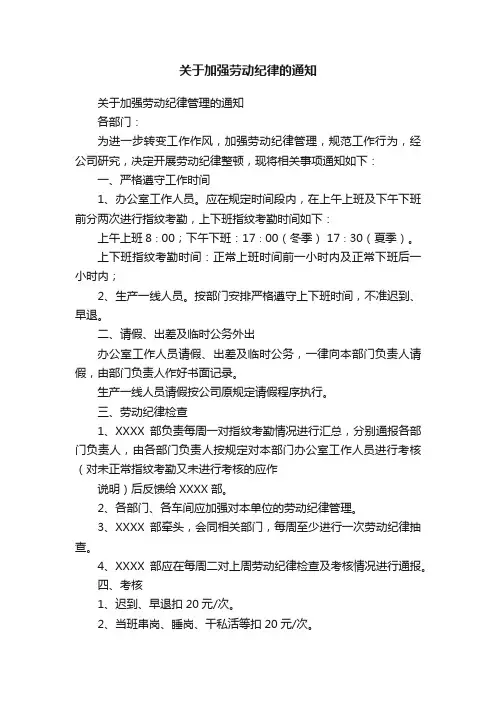 关于加强劳动纪律的通知

关于加强劳动纪律管理的通知

各部门：

为进一步转变工作作风，加强劳动纪律管理，规范工作行为，经公司研究，决定开展劳动纪律整顿，现将相关事项通知如下：

一、严格遵守工作时间

1、办公室工作人员。应在规定时间段内，在上午上班及下午下班前分两次进行指纹考勤，上下班指纹考勤时间如下：

上午上班 8：00；下午下班：17：00（冬季） 17：30（夏季）。

上下班指纹考勤时间：正常上班时间前一小时内及正常下班后一小时内；

2、生产一线人员。按部门安排严格遵守上下班时间，不准迟到、早退。

二、请假、出差及临时公务外出

办公室工作人员请假、出差及临时公务，一律向本部门负责人请假，由部门负责人作好书面记录。

生产一线人员请假按公司原规定请假程序执行。

三、劳动纪律检查

1、XXXX 部负责每周一对指纹考勤情况进行汇总，分别通报各部门负责人，由各部门负责人按规定对本部门办公室工作人员进行考核（对未正常指纹考勤又未进行考核的应作

说明）后反馈给 XXXX 部。

2、各部门、各车间应加强对本单位的劳动纪律管理。

3、XXXX 部牵头，会同相关部门，每周至少进行一次劳动纪律抽查。

4、XXXX 部应在每周二对上周劳动纪律检查及考核情况进行通报。

四、考核

1、迟到、早退扣 20 元/次。

2、当班串岗、睡岗、干私活等扣 20 元/次。